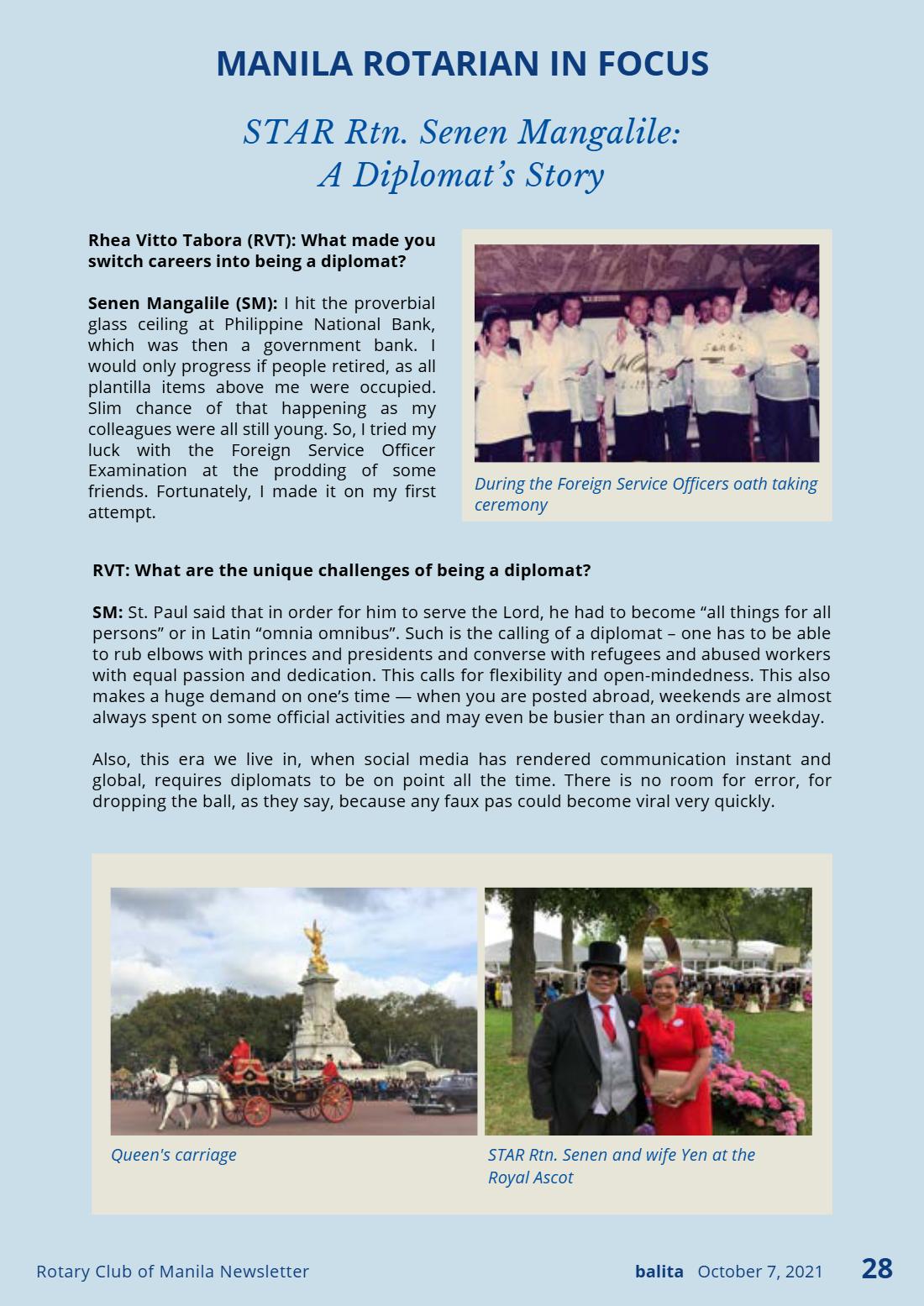 MANILA ROTARIAN IN FOCUS

STAR Rtn. Senen Mangalile:
A Diplomat's Story

Rhea Vitto Tabora (RVT): What made you switch careers into being a diplomat?

Senen Mangalile (SM): I hit the proverbial glass ceiling at Philippine National Bank, which was then a government bank. I would only progress if people retired, as all plantilla items above me were occupied. Slim chance of that happening as my colleagues were all still young. So, I tried my luck with the Foreign Service Officer Examination at the prodding of some friends. Fortunately, I made it on my first attempt.

During the Foreign Service Officers oath taking ceremony

RVT: What are the unique challenges of being a diplomat?

SM: St. Paul said that in order for him to serve the Lord, he had to become "all things for all persons" or in Latin "omnia omnibus". Such is the calling of a diplomat – one has to be able to rub elbows with princes and presidents and converse with refugees and abused workers with equal passion and dedication. This calls for flexibility and open-mindedness. This also makes a huge demand on one's time — when you are posted abroad, weekends are almost always spent on some official activities and may even be busier than an ordinary weekday.

Also, this era we live in, when social media has rendered communication instant and global, requires diplomats to be on point all the time. There is no room for error, for dropping the ball, as they say, because any faux pas could become viral very quickly.

Queen's carriage

STAR Rtn. Senen and wife Yen at the Royal Ascot

Rotary Club of Manila Newsletter

balita October 7, 2021 28